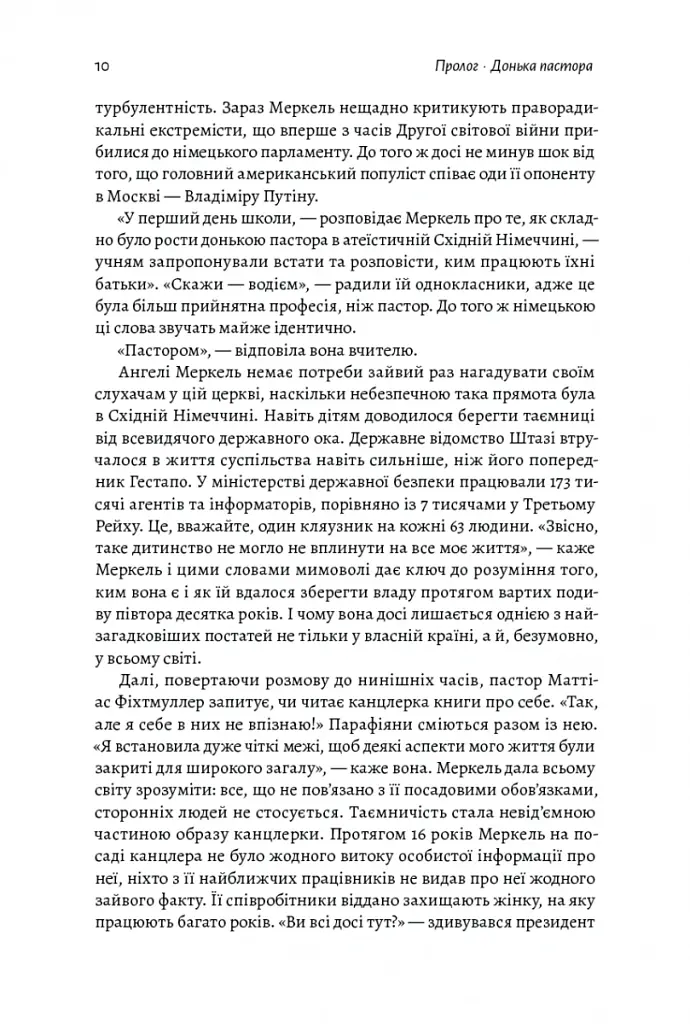 10

Пролог · Донька пастора

турбулентність. Зараз Меркель нещадно критикують праворадикальні екстремісти, що вперше з часів Другої світової війни прибилися до німецького парламенту. До того ж досі не минув шок від того, що головний американський популіст співає оди її опоненту в Москві — Владіміру Путіну.

«У перший день школи, — розповідає Меркель про те, як складно було рости донькою пастора в атеїстичній Східній Німеччині, — учням запропонували встати та розповісти, ким працюють їхні батьки». «Скажи — водієм», — радили їй однокласники, адже це була більш прийнятна професія, ніж пастор. До того ж німецькою ці слова звучать майже ідентично.

«Пастором», — відповіла вона вчителю.

Ангелі Меркель немає потреби зайвий раз нагадувати своїм слухачам у цій церкві, наскільки небезпечною така прямота була в Східній Німеччині. Навіть дітям доводилося берегти таємниці від всевидячого державного ока. Державне відомство Штазі втручалося в життя суспільства навіть сильніше, ніж його попередник Гестапо. У міністерстві державної безпеки працювали 173 тисячі агентів та інформаторів, порівняно із 7 тисячами у Третьому Рейху. Це, вважайте, один кляузник на кожні 63 людини. «Звісно, таке дитинство не могло не вплинути на все моє життя», — каже Меркель і цими словами мимоволі дає ключ до розуміння того, ким вона є і як їй вдалося зберегти владу протягом вартих подиву півтора десятка років. І чому вона досі лишається однією з найзагадковіших постатей не тільки у власній країні, а й, безумовно, у всьому світі.

Далі, повертаючи розмову до нинішніх часів, пастор Маттіас Фіхтмуллер запитує, чи читає канцлерка книги про себе. «Так, але я себе в них не впізнаю!» Парафіяни сміються разом із нею. «Я встановила дуже чіткі межі, щоб деякі аспекти мого життя були закриті для широкого загалу», — каже вона. Меркель дала всьому світу зрозуміти: все, що не пов'язано з її посадовими обов'язками, сторонніх людей не стосується. Таємничість стала невід'ємною частиною образу канцлерки. Протягом 16 років Меркель на посаді канцлера не було жодного витоку особистої інформації про неї, ніхто з її найближчих працівників не видав про неї жодного зайвого факту. Її співробітники віддано захищають жінку, на яку працюють багато років. «Ви всі досі тут?» — здивувався президент